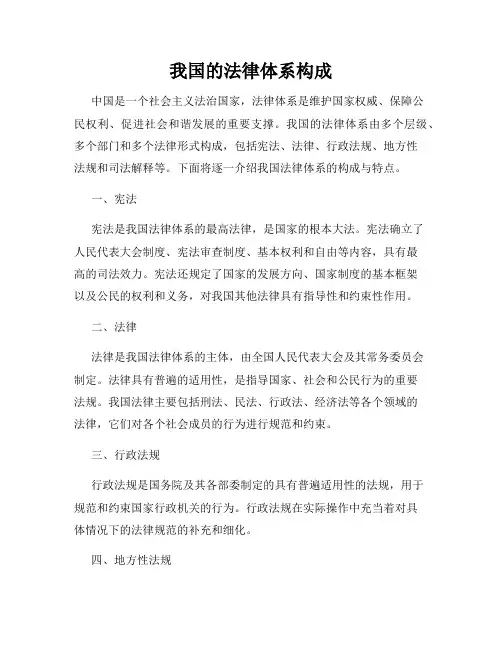 我国的法律体系构成

中国是一个社会主义法治国家，法律体系是维护国家权威、保障公民权利、促进社会和谐发展的重要支撑。我国的法律体系由多个层级、多个部门和多个法律形式构成，包括宪法、法律、行政法规、地方性法规和司法解释等。下面将逐一介绍我国法律体系的构成与特点。

一、宪法

宪法是我国法律体系的最高法律，是国家的根本大法。宪法确立了人民代表大会制度、宪法审查制度、基本权利和自由等内容，具有最高的司法效力。宪法还规定了国家的发展方向、国家制度的基本框架以及公民的权利和义务，对我国其他法律具有指导性和约束性作用。

二、法律

法律是我国法律体系的主体，由全国人民代表大会及其常务委员会制定。法律具有普遍的适用性，是指导国家、社会和公民行为的重要法规。我国法律主要包括刑法、民法、行政法、经济法等各个领域的法律，它们对各个社会成员的行为进行规范和约束。

三、行政法规

行政法规是国务院及其各部委制定的具有普遍适用性的法规，用于规范和约束国家行政机关的行为。行政法规在实际操作中充当着对具体情况下的法律规范的补充和细化。

四、地方性法规